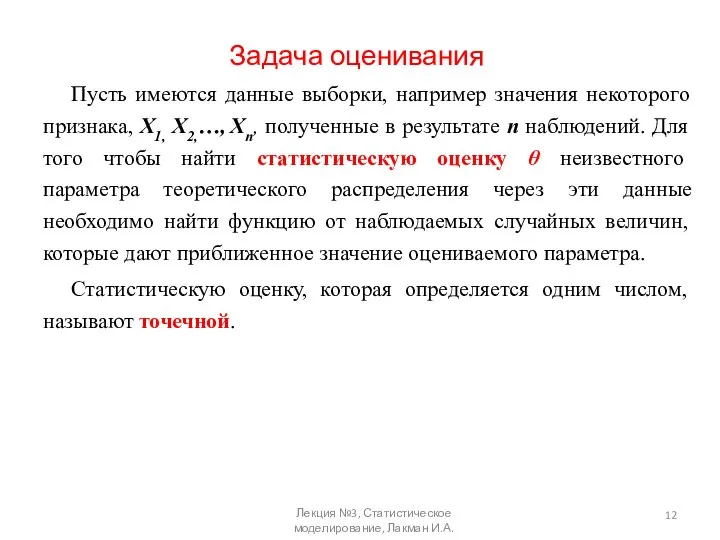 Задача оценивания

Пусть имеются данные выборки, например значения некоторого признака, $X_1, X_2, \ldots, X_n$, полученные в результате $n$ наблюдений. Для того чтобы найти статистическую оценку $\theta$ неизвестного параметра теоретического распределения через эти данные необходимо найти функцию от наблюдаемых случайных величин, которые дают приближенное значение оцениваемого параметра.

Статистическую оценку, которая определяется одним числом, называют точечной.

Лекция №3, Статистическое моделирование, Лакман И.А.

12